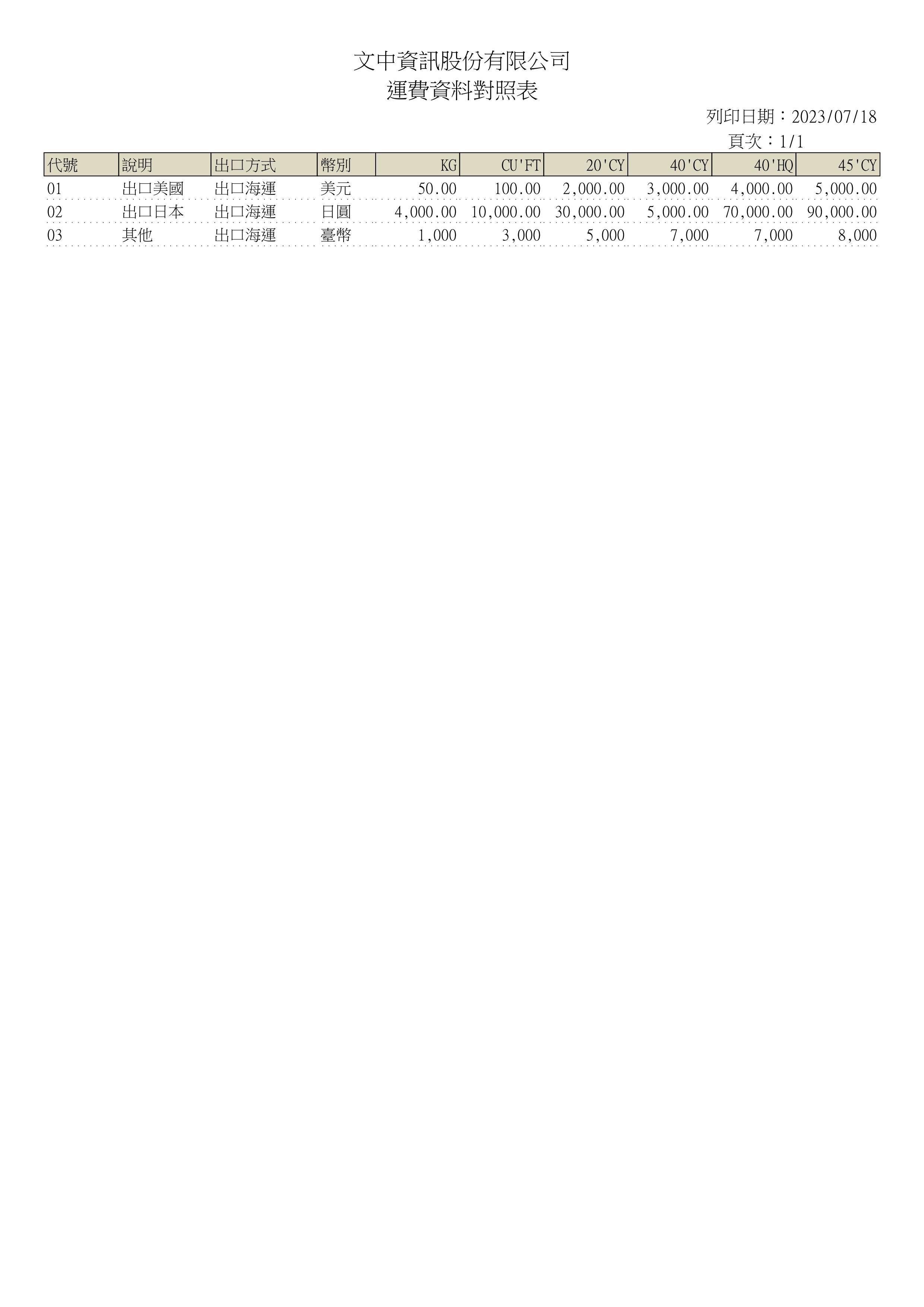 文中資訊股份有限公司
運費資料對照表

列印日期：2023/07/18
頁次：1/1

| 代號 | 說明 | 出口方式 | 幣別 | KG | CU'FT | 20'CY | 40'CY | 40'HQ | 45'CY |
|---|---|---|---|---|---|---|---|---|---|
| 01 | 出口美國 | 出口海運 | 美元 | 50.00 | 100.00 | 2,000.00 | 3,000.00 | 4,000.00 | 5,000.00 |
| 02 | 出口日本 | 出口海運 | 日圓 | 4,000.00 | 10,000.00 | 30,000.00 | 5,000.00 | 70,000.00 | 90,000.00 |
| 03 | 其他 | 出口海運 | 臺幣 | 1,000 | 3,000 | 5,000 | 7,000 | 7,000 | 8,000 |